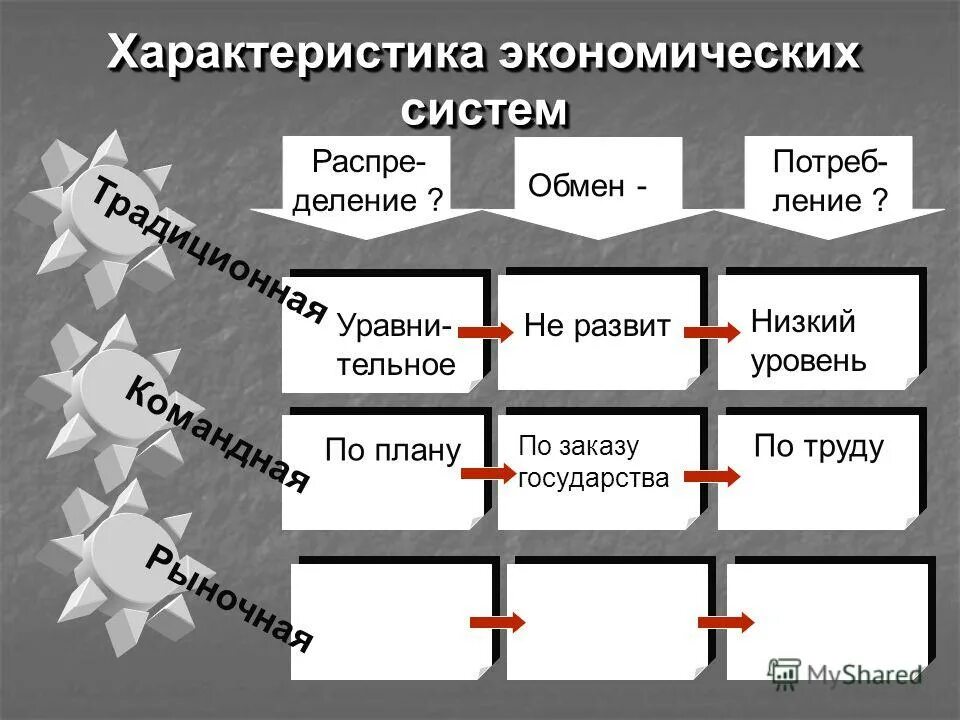 Характеристика экономических систем

Распределение ?

Обмен -

Потребление ?

Традиционная

Уравнительное

Не развит

Низкий уровень

Командная

По плану

По заказу государства

По труду

Рыночная

MyShared